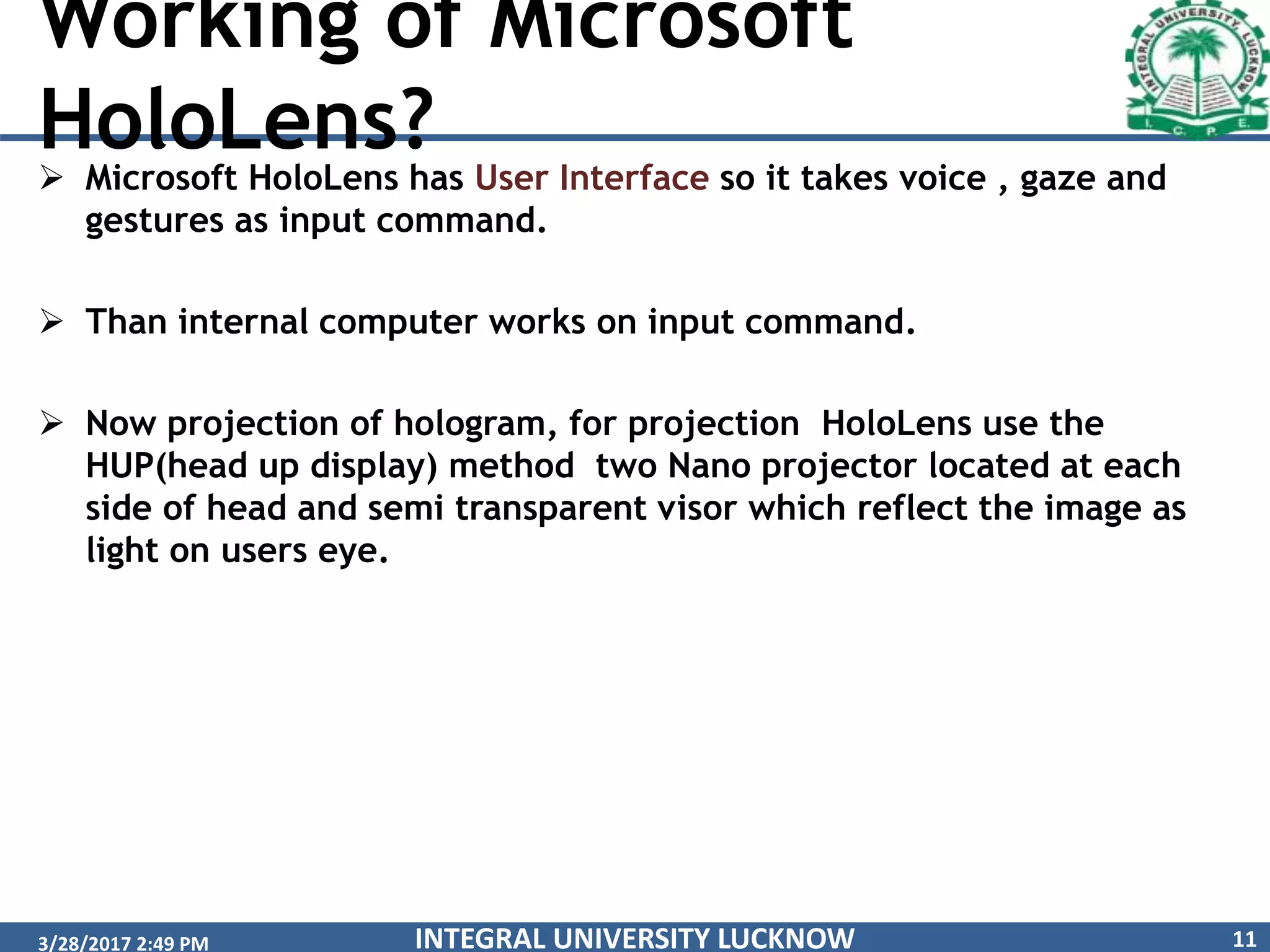 Working of Microsoft HoloLens?

INTEGRAL UNIVERSITY, LUCKNOW
I. C. P. E.

➢ Microsoft HoloLens has User Interface so it takes voice , gaze and gestures as input command.

➢ Than internal computer works on input command.

➢ Now projection of hologram, for projection HoloLens use the HUP(head up display) method two Nano projector located at each side of head and semi transparent visor which reflect the image as light on users eye.

3/28/2017 2:49 PM INTEGRAL UNIVERSITY LUCKNOW 11